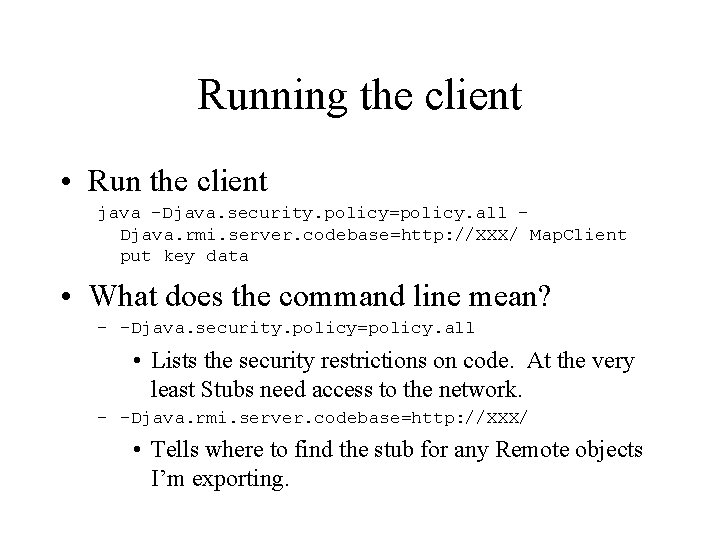 Running the client

• Run the client

java -Djava.security.policy=policy.all -Djava.rmi.server.codebase=http://XXX/ MapClient put key data

• What does the command line mean?

– -Djava.security.policy=policy.all

• Lists the security restrictions on code. At the very least Stubs need access to the network.

– -Djava.rmi.server.codebase=http://XXX/

• Tells where to find the stub for any Remote objects I'm exporting.